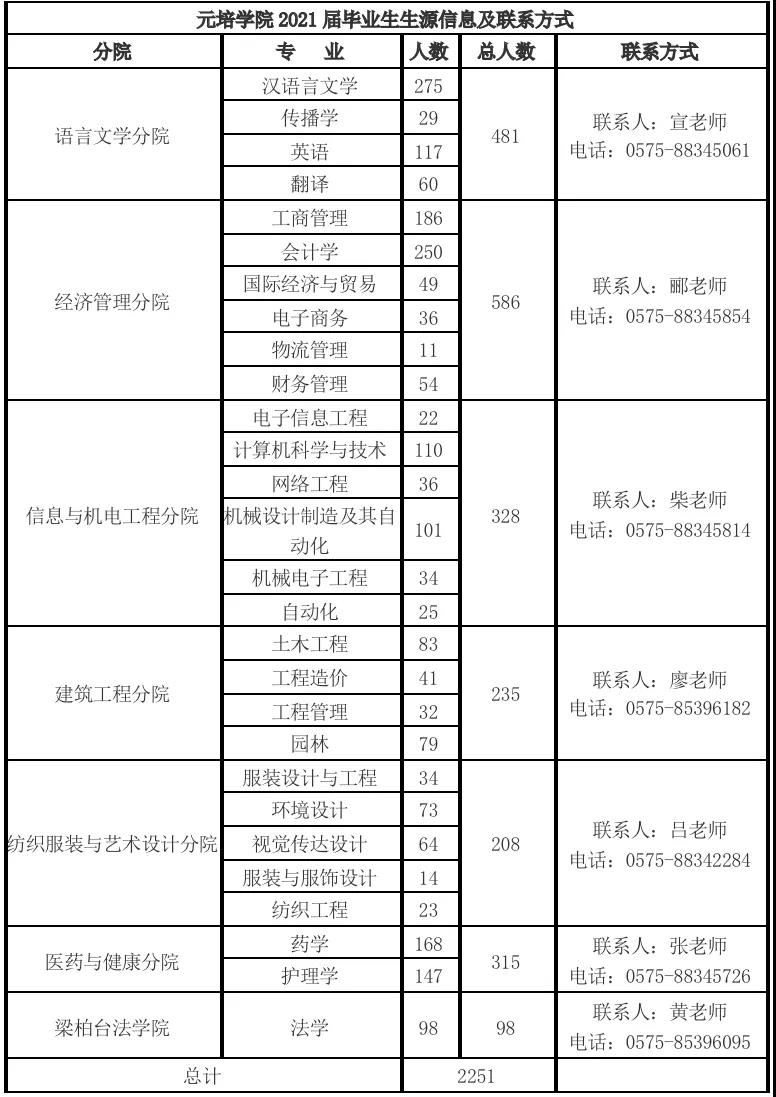 元培学院 2021 届毕业生生源信息及联系方式

| 分院 | 专　业 | 人数 | 总人数 | 联系方式 |
|---|---|---|---|---|
| 语言文学分院 | 汉语言文学 | 275 | 481 | 联系人：宣老师 电话：0575-88345061 |
| | 传播学 | 29 | | |
| | 英语 | 117 | | |
| | 翻译 | 60 | | |
| 经济管理分院 | 工商管理 | 186 | 586 | 联系人：郦老师 电话：0575-88345854 |
| | 会计学 | 250 | | |
| | 国际经济与贸易 | 49 | | |
| | 电子商务 | 36 | | |
| | 物流管理 | 11 | | |
| | 财务管理 | 54 | | |
| 信息与机电工程分院 | 电子信息工程 | 22 | 328 | 联系人：柴老师 电话：0575-88345814 |
| | 计算机科学与技术 | 110 | | |
| | 网络工程 | 36 | | |
| | 机械设计制造及其自动化 | 101 | | |
| | 机械电子工程 | 34 | | |
| | 自动化 | 25 | | |
| 建筑工程分院 | 土木工程 | 83 | 235 | 联系人：廖老师 电话：0575-85396182 |
| | 工程造价 | 41 | | |
| | 工程管理 | 32 | | |
| | 园林 | 79 | | |
| 纺织服装与艺术设计分院 | 服装设计与工程 | 34 | 208 | 联系人：吕老师 电话：0575-88342284 |
| | 环境设计 | 73 | | |
| | 视觉传达设计 | 64 | | |
| | 服装与服饰设计 | 14 | | |
| | 纺织工程 | 23 | | |
| 医药与健康分院 | 药学 | 168 | 315 | 联系人：张老师 电话：0575-88345726 |
| | 护理学 | 147 | | |
| 梁柏台法学院 | 法学 | 98 | 98 | 联系人：黄老师 电话：0575-85396095 |
| 总计 | | 2251 | | |